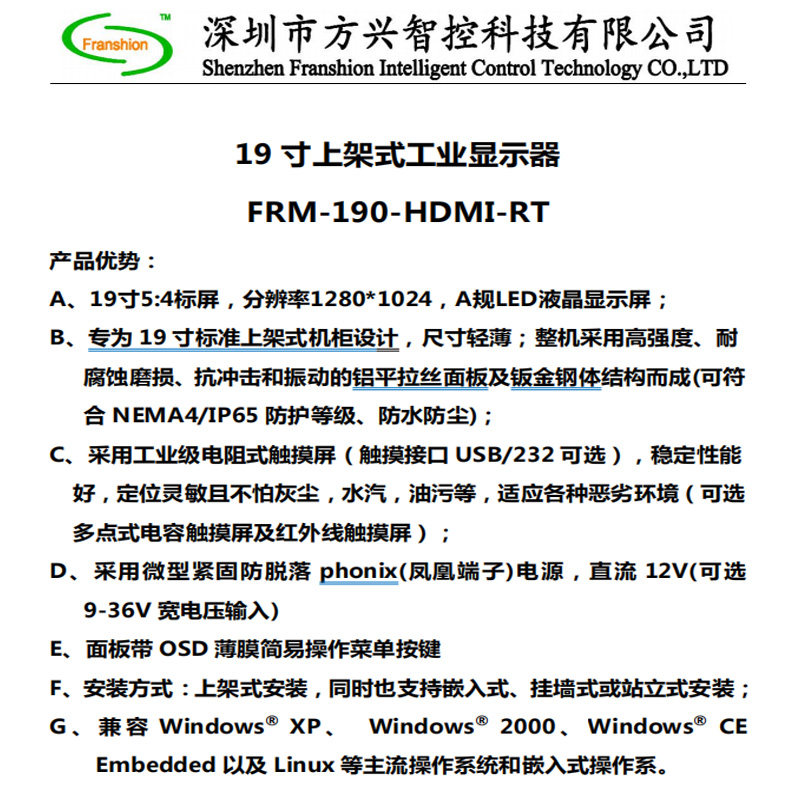 Franshion™

深圳市方兴智控科技有限公司
Shenzhen Franshion Intelligent Control Technology CO.,LTD

19 寸上架式工业显示器

FRM-190-HDMI-RT

产品优势：

A、19寸5:4标屏，分辨率1280*1024，A规LED液晶显示屏；

B、专为 19 寸标准上架式机柜设计，尺寸轻薄；整机采用高强度、耐腐蚀磨损、抗冲击和振动的铝平拉丝面板及钣金钢体结构而成(可符合 NEMA4/IP65 防护等级、防水防尘)；

C、采用工业级电阻式触摸屏（触摸接口 USB/232 可选），稳定性能好，定位灵敏且不怕灰尘，水汽，油污等，适应各种恶劣环境（可选多点式电容触摸屏及红外线触摸屏）；

D、采用微型紧固防脱落 phonix(凤凰端子)电源，直流 12V(可选 9-36V 宽电压输入)

E、面板带 OSD 薄膜简易操作菜单按键

F、安装方式：上架式安装，同时也支持嵌入式、挂墙式或站立式安装；

G、兼容 Windows® XP、 Windows® 2000、Windows® CE Embedded 以及 Linux 等主流操作系统和嵌入式操作系。